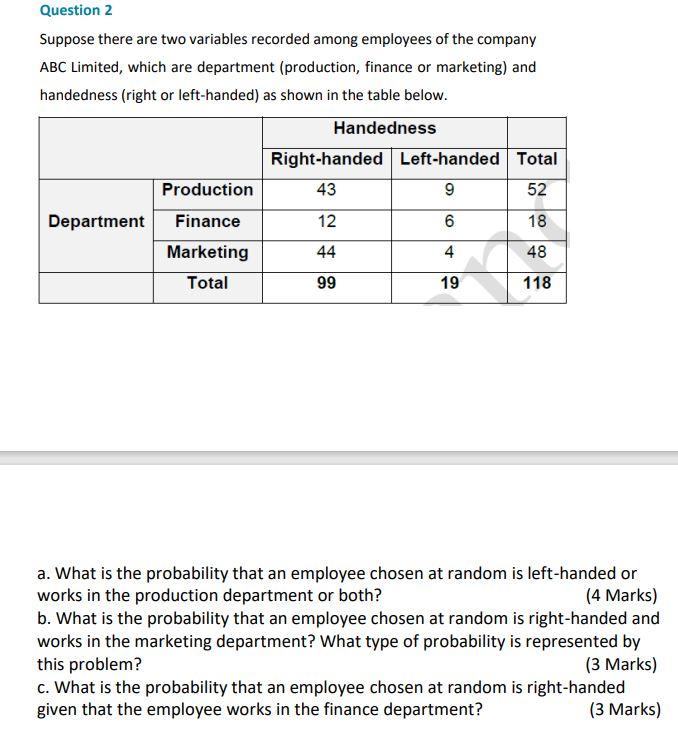 Question 2

Suppose there are two variables recorded among employees of the company ABC Limited, which are department (production, finance or marketing) and handedness (right or left-handed) as shown in the table below.

| | | Handedness | | |
|---|---|---|---|---|
| | | Right-handed | Left-handed | Total |
| Department | Production | 43 | 9 | 52 |
| | Finance | 12 | 6 | 18 |
| | Marketing | 44 | 4 | 48 |
| | Total | 99 | 19 | 118 |

a. What is the probability that an employee chosen at random is left-handed or works in the production department or both? (4 Marks)
b. What is the probability that an employee chosen at random is right-handed and works in the marketing department? What type of probability is represented by this problem? (3 Marks)
c. What is the probability that an employee chosen at random is right-handed given that the employee works in the finance department? (3 Marks)